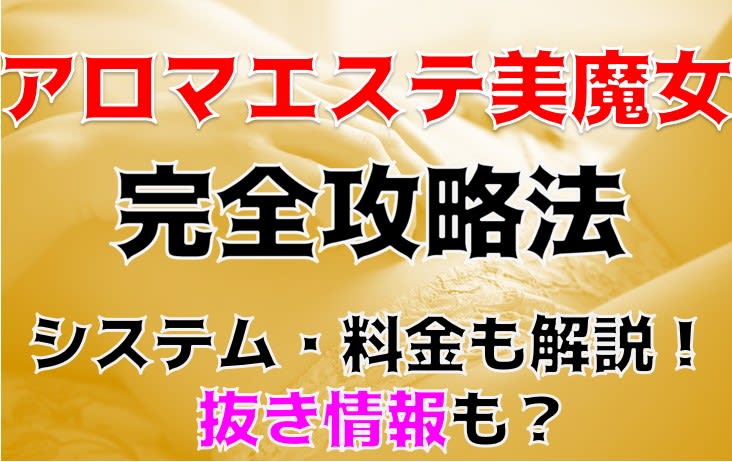 アロマエステ美魔女
完全攻略法
システム・料金も解説！
抜き情報も？